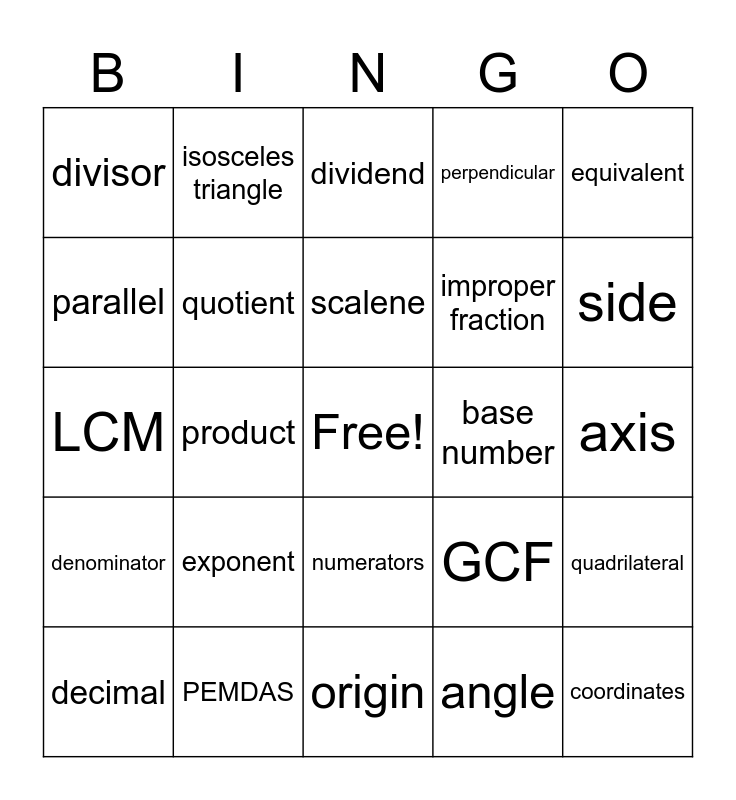 | B | I | N | G | O |
|---|---|---|---|---|
| divisor | isosceles triangle | dividend | perpendicular | equivalent |
| parallel | quotient | scalene | improper fraction | side |
| LCM | product | Free! | base number | axis |
| denominator | exponent | numerators | GCF | quadrilateral |
| decimal | PEMDAS | origin | angle | coordinates |